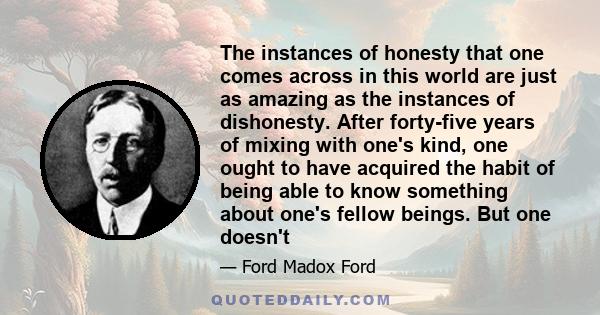 The instances of honesty that one comes across in this world are just as amazing as the instances of dishonesty. After forty-five years of mixing with one's kind, one ought to have acquired the habit of being able to know something about one's fellow beings. But one doesn't

— Ford Madox Ford

QUOTEDDAILY.COM